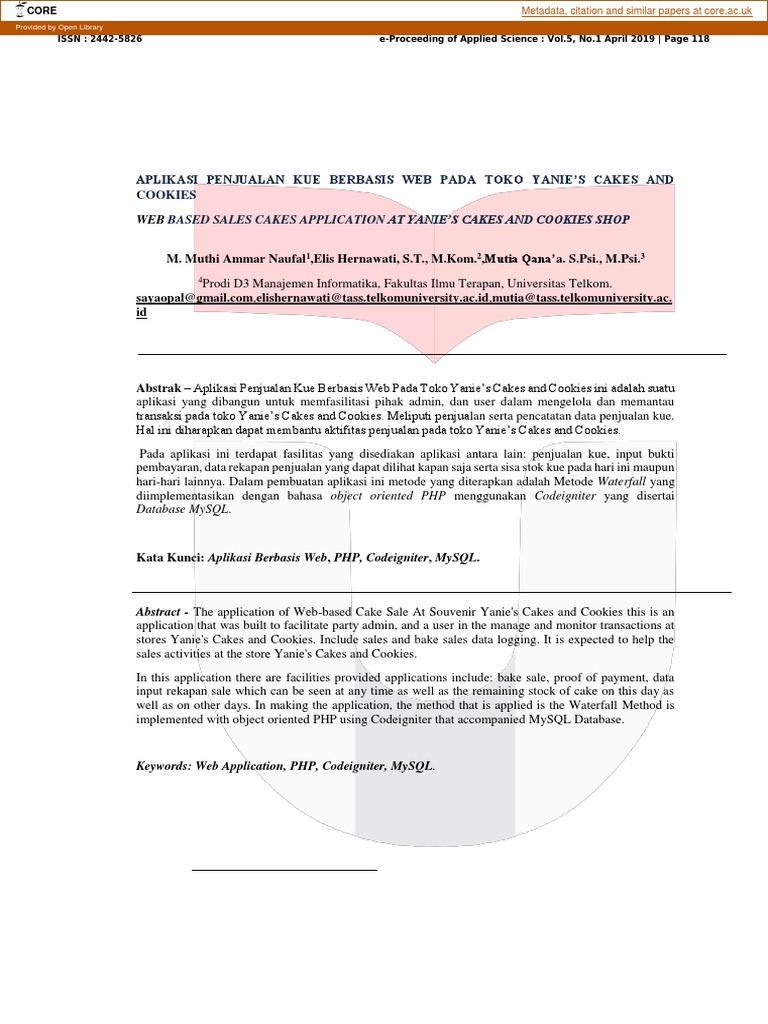 CORE

Metadata, citation and similar papers at core.ac.uk

Provided by Open Library

ISSN : 2442-5826

e-Proceeding of Applied Science : Vol.5, No.1 April 2019 | Page 118

APLIKASI PENJUALAN KUE BERBASIS WEB PADA TOKO YANIE'S CAKES AND COOKIES

WEB BASED SALES CAKES APPLICATION AT YANIE'S CAKES AND COOKIES SHOP

M. Muthi Ammar Naufal$^1$,Elis Hernawati, S.T., M.Kom.$^2$,Mutia Qana'a. S.Psi., M.Psi.$^3$

$^4$Prodi D3 Manajemen Informatika, Fakultas Ilmu Terapan, Universitas Telkom.
sayaopal@gmail.com,elishernawati@tass.telkomuniversity.ac.id,mutia@tass.telkomuniversity.ac.id

Abstrak – Aplikasi Penjualan Kue Berbasis Web Pada Toko Yanie's Cakes and Cookies ini adalah suatu aplikasi yang dibangun untuk memfasilitasi pihak admin, dan user dalam mengelola dan memantau transaksi pada toko Yanie's Cakes and Cookies. Meliputi penjualan serta pencatatan data penjualan kue. Hal ini diharapkan dapat membantu aktifitas penjualan pada toko Yanie's Cakes and Cookies.

Pada aplikasi ini terdapat fasilitas yang disediakan aplikasi antara lain: penjualan kue, input bukti pembayaran, data rekapan penjualan yang dapat dilihat kapan saja serta sisa stok kue pada hari ini maupun hari-hari lainnya. Dalam pembuatan aplikasi ini metode yang diterapkan adalah Metode Waterfall yang diimplementasikan dengan bahasa object oriented PHP menggunakan Codeigniter yang disertai Database MySQL.

Kata Kunci: Aplikasi Berbasis Web, PHP, Codeigniter, MySQL.

Abstract - The application of Web-based Cake Sale At Souvenir Yanie's Cakes and Cookies this is an application that was built to facilitate party admin, and a user in the manage and monitor transactions at stores Yanie's Cakes and Cookies. Include sales and bake sales data logging. It is expected to help the sales activities at the store Yanie's Cakes and Cookies.

In this application there are facilities provided applications include: bake sale, proof of payment, data input rekapan sale which can be seen at any time as well as the remaining stock of cake on this day as well as on other days. In making the application, the method that is applied is the Waterfall Method is implemented with object oriented PHP using Codeigniter that accompanied MySQL Database.

Keywords: Web Application, PHP, Codeigniter, MySQL.